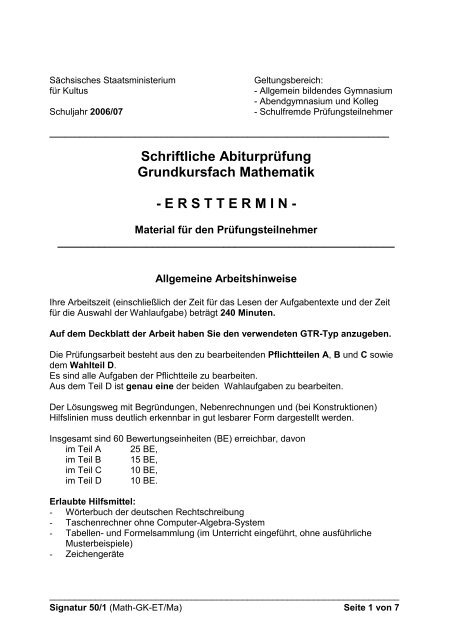 Sächsisches Staatsministerium
für Kultus

Schuljahr 2006/07

Geltungsbereich:
- Allgemein bildendes Gymnasium
- Abendgymnasium und Kolleg
- Schulfremde Prüfungsteilnehmer

Schriftliche Abiturprüfung
Grundkursfach Mathematik

- E R S T T E R M I N -

Material für den Prüfungsteilnehmer

Allgemeine Arbeitshinweise

Ihre Arbeitszeit (einschließlich der Zeit für das Lesen der Aufgabentexte und der Zeit für die Auswahl der Wahlaufgabe) beträgt 240 Minuten.

Auf dem Deckblatt der Arbeit haben Sie den verwendeten GTR-Typ anzugeben.

Die Prüfungsarbeit besteht aus den zu bearbeitenden Pflichtteilen A, B und C sowie dem Wahlteil D.
Es sind alle Aufgaben der Pflichtteile zu bearbeiten.
Aus dem Teil D ist genau eine der beiden Wahlaufgaben zu bearbeiten.

Der Lösungsweg mit Begründungen, Nebenrechnungen und (bei Konstruktionen) Hilfslinien muss deutlich erkennbar in gut lesbarer Form dargestellt werden.

Insgesamt sind 60 Bewertungseinheiten (BE) erreichbar, davon
im Teil A 25 BE,
im Teil B 15 BE,
im Teil C 10 BE,
im Teil D 10 BE.

Erlaubte Hilfsmittel:
- Wörterbuch der deutschen Rechtschreibung
- Taschenrechner ohne Computer-Algebra-System
- Tabellen- und Formelsammlung (im Unterricht eingeführt, ohne ausführliche Musterbeispiele)
- Zeichengeräte

Signatur 50/1 (Math-GK-ET/Ma) Seite 1 von 7